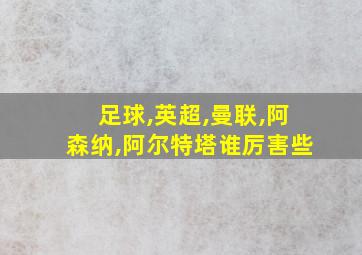 足球,英超,曼联,阿森纳,阿尔特塔谁厉害些